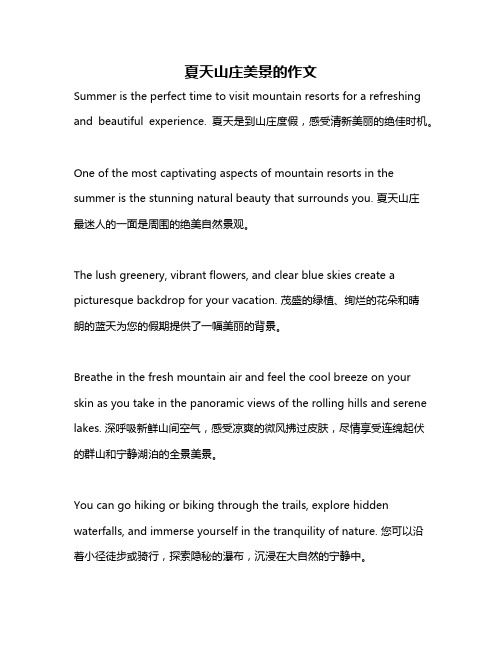 夏天山庄美景的作文

Summer is the perfect time to visit mountain resorts for a refreshing and beautiful experience. 夏天是到山庄度假，感受清新美丽的绝佳时机。

One of the most captivating aspects of mountain resorts in the summer is the stunning natural beauty that surrounds you. 夏天山庄最迷人的一面是周围的绝美自然景观。

The lush greenery, vibrant flowers, and clear blue skies create a picturesque backdrop for your vacation. 茂盛的绿植、绚烂的花朵和晴朗的蓝天为您的假期提供了一幅美丽的背景。

Breathe in the fresh mountain air and feel the cool breeze on your skin as you take in the panoramic views of the rolling hills and serene lakes. 深呼吸新鲜山间空气，感受凉爽的微风拂过皮肤，尽情享受连绵起伏的群山和宁静湖泊的全景美景。

You can go hiking or biking through the trails, explore hidden waterfalls, and immerse yourself in the tranquility of nature. 您可以沿着小径徒步或骑行，探索隐秘的瀑布，沉浸在大自然的宁静中。